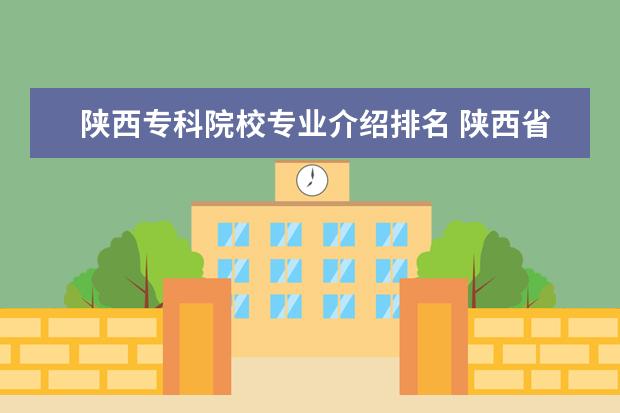 陕西专科院校专业介绍排名 陕西省